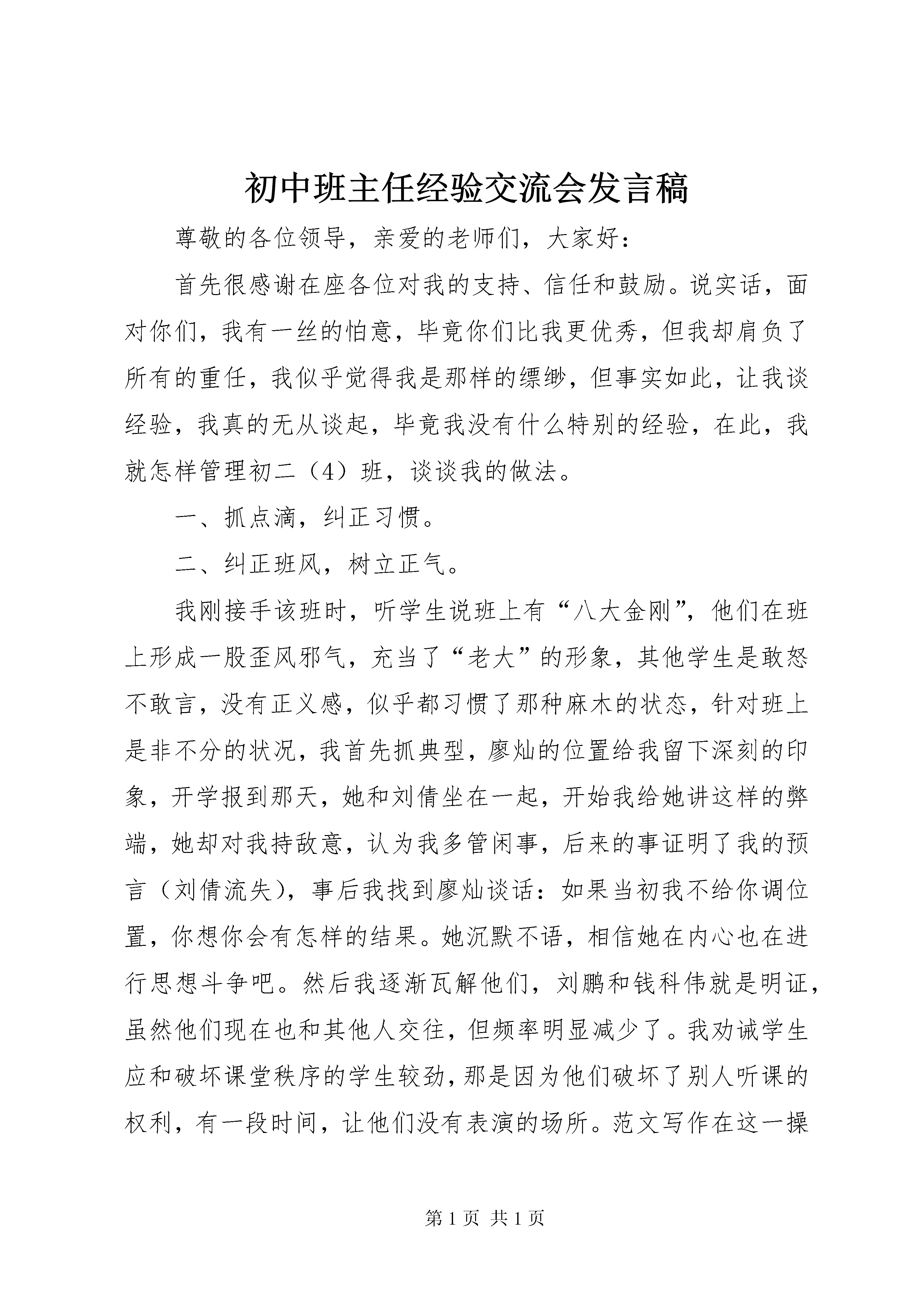 初中班主任经验交流会发言稿

尊敬的各位领导，亲爱的老师们，大家好：

首先很感谢在座各位对我的支持、信任和鼓励。说实话，面对你们，我有一丝的怕意，毕竟你们比我更优秀，但我却肩负了所有的重任，我似乎觉得我是那样的缥缈，但事实如此，让我谈经验，我真的无从谈起，毕竟我没有什么特别的经验，在此，我就怎样管理初二（4）班，谈谈我的做法。

一、抓点滴，纠正习惯。

二、纠正班风，树立正气。

我刚接手该班时，听学生说班上有“八大金刚”，他们在班上形成一股歪风邪气，充当了“老大”的形象，其他学生是敢怒不敢言，没有正义感，似乎都习惯了那种麻木的状态，针对班上是非不分的状况，我首先抓典型，廖灿的位置给我留下深刻的印象，开学报到那天，她和刘倩坐在一起，开始我给她讲这样的弊端，她却对我持敌意，认为我多管闲事，后来的事证明了我的预言（刘倩流失），事后我找到廖灿谈话：如果当初我不给你调位置，你想你会有怎样的结果。她沉默不语，相信她在内心也在进行思想斗争吧。然后我逐渐瓦解他们，刘鹏和钱科伟就是明证，虽然他们现在也和其他人交往，但频率明显减少了。我劝诫学生应和破坏课堂秩序的学生较劲，那是因为他们破坏了别人听课的权利，有一段时间，让他们没有表演的场所。范文写作在这一操

第 1 页 共 1 页